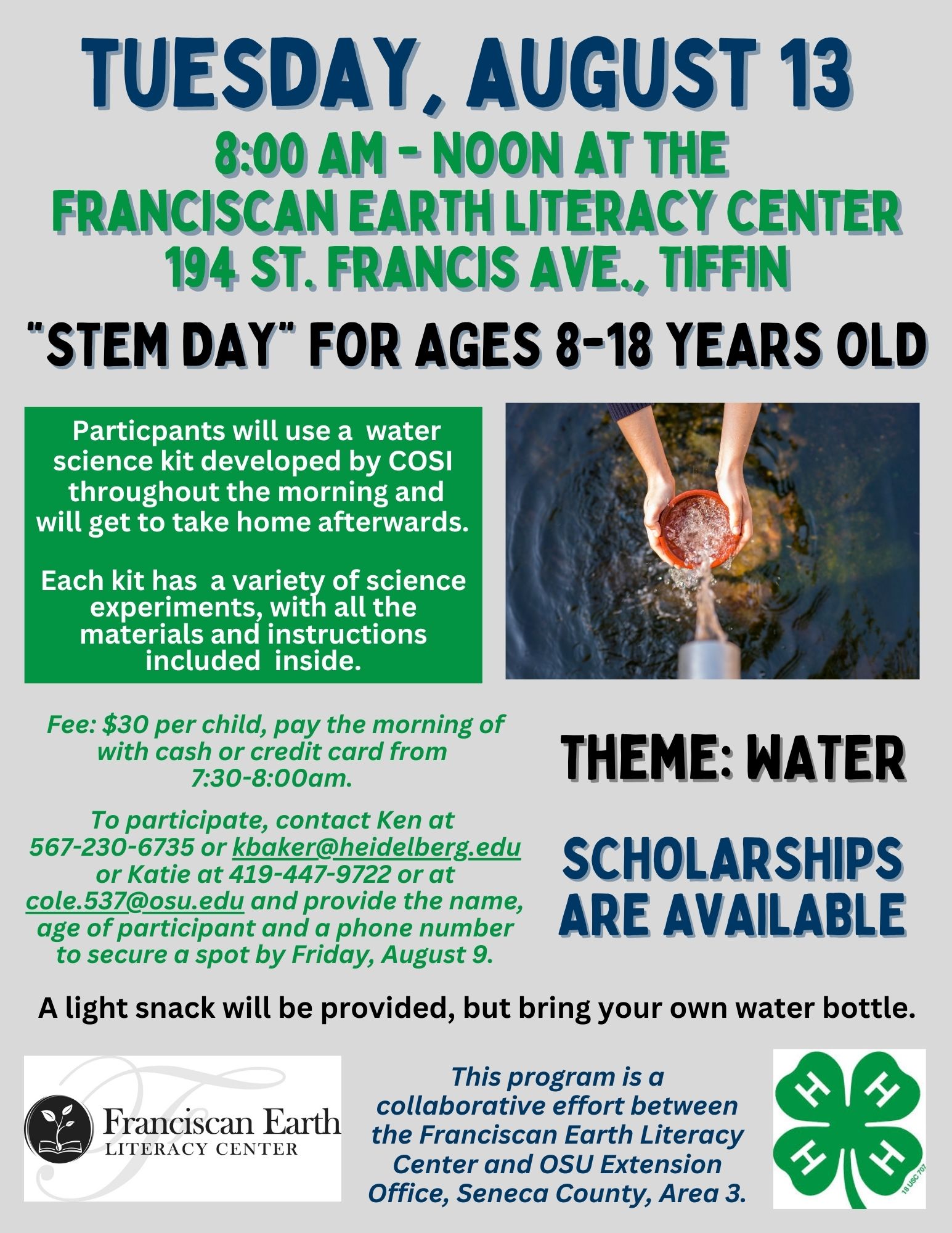 TUESDAY, AUGUST 13

8:00 AM - NOON AT THE FRANCISCAN EARTH LITERACY CENTER 194 ST. FRANCIS AVE., TIFFIN

"STEM DAY" FOR AGES 8-18 YEARS OLD

Particpants will use a water science kit developed by COSI throughout the morning and will get to take home afterwards.

Each kit has a variety of science experiments, with all the materials and instructions included inside.

Fee: $30 per child, pay the morning of with cash or credit card from 7:30-8:00am.

To participate, contact Ken at 567-230-6735 or kbaker@heidelberg.edu or Katie at 419-447-9722 or at cole.537@osu.edu and provide the name, age of participant and a phone number to secure a spot by Friday, August 9.

THEME: WATER

SCHOLARSHIPS ARE AVAILABLE

A light snack will be provided, but bring your own water bottle.

Franciscan Earth LITERACY CENTER

This program is a collaborative effort between the Franciscan Earth Literacy Center and OSU Extension Office, Seneca County, Area 3.

H H H H 18 USC 707